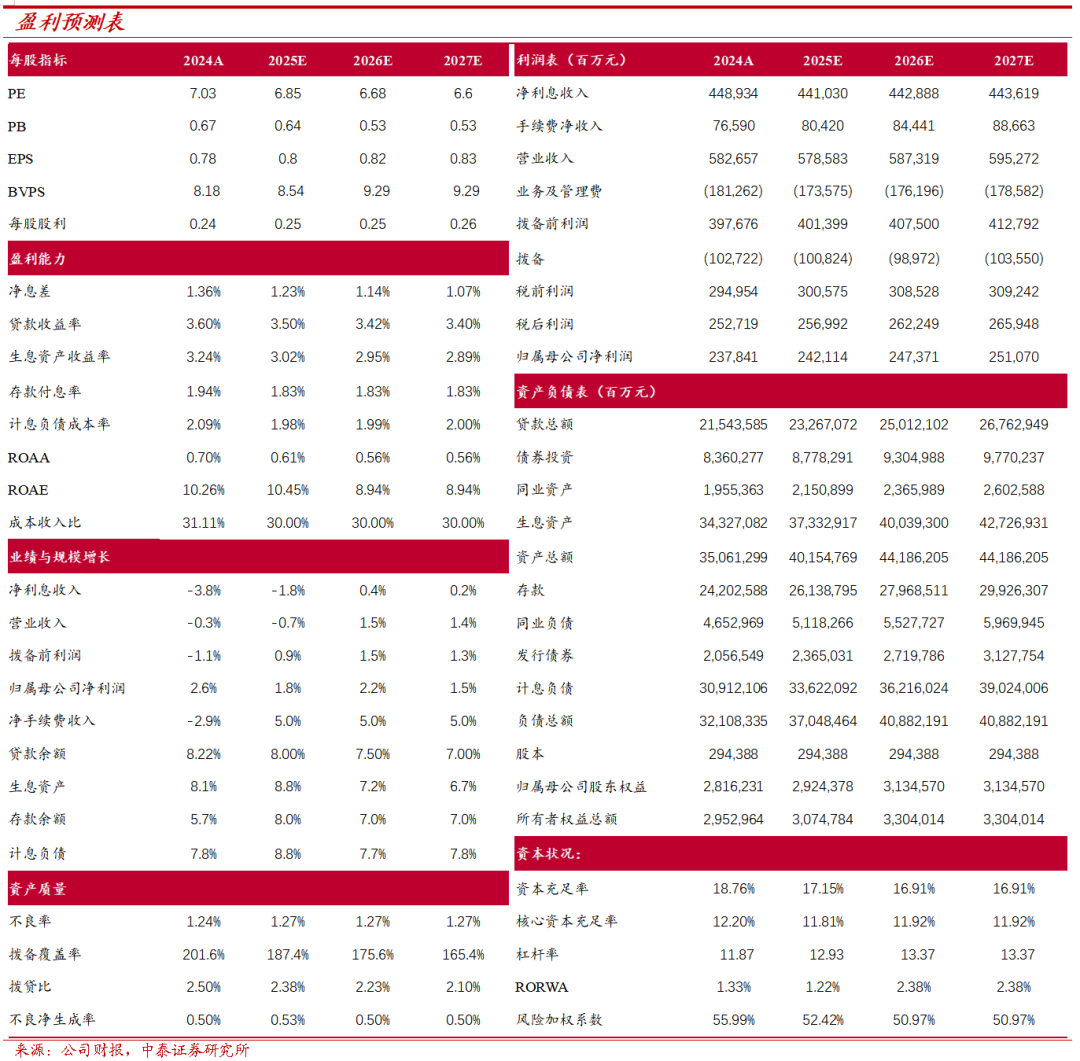 盈利预测表

| 每股指标 | 2024A | 2025E | 2026E | 2027E |
|---|---|---|---|---|
| PE | 7.03 | 6.85 | 6.68 | 6.6 |
| PB | 0.67 | 0.64 | 0.53 | 0.53 |
| EPS | 0.78 | 0.8 | 0.82 | 0.83 |
| BVPS | 8.18 | 8.54 | 9.29 | 9.29 |
| 每股股利 | 0.24 | 0.25 | 0.25 | 0.26 |
| 盈利能力 | | | | |
| 净息差 | 1.36% | 1.23% | 1.14% | 1.07% |
| 贷款收益率 | 3.60% | 3.50% | 3.42% | 3.40% |
| 生息资产收益率 | 3.24% | 3.02% | 2.95% | 2.89% |
| 存款付息率 | 1.94% | 1.83% | 1.83% | 1.83% |
| 计息负债成本率 | 2.09% | 1.98% | 1.99% | 2.00% |
| ROAA | 0.70% | 0.61% | 0.56% | 0.56% |
| ROAE | 10.26% | 10.45% | 8.94% | 8.94% |
| 成本收入比 | 31.11% | 30.00% | 30.00% | 30.00% |
| 业绩与规模增长 | | | | |
| 净利息收入 | -3.8% | -1.8% | 0.4% | 0.2% |
| 营业收入 | -0.3% | -0.7% | 1.5% | 1.4% |
| 拨备前利润 | -1.1% | 0.9% | 1.5% | 1.3% |
| 归属母公司净利润 | 2.6% | 1.8% | 2.2% | 1.5% |
| 净手续费收入 | -2.9% | 5.0% | 5.0% | 5.0% |
| 贷款余额 | 8.22% | 8.00% | 7.50% | 7.00% |
| 生息资产 | 8.1% | 8.8% | 7.2% | 6.7% |
| 存款余额 | 5.7% | 8.0% | 7.0% | 7.0% |
| 计息负债 | 7.8% | 8.8% | 7.7% | 7.8% |
| 资产质量 | | | | |
| 不良率 | 1.24% | 1.27% | 1.27% | 1.27% |
| 拨备覆盖率 | 201.6% | 187.4% | 175.6% | 165.4% |
| 拨贷比 | 2.50% | 2.38% | 2.23% | 2.10% |
| 不良净生成率 | 0.50% | 0.53% | 0.50% | 0.50% |

| 利润表（百万元） | 2024A | 2025E | 2026E | 2027E |
|---|---|---|---|---|
| 净利息收入 | 448,934 | 441,030 | 442,888 | 443,619 |
| 手续费净收入 | 76,590 | 80,420 | 84,441 | 88,663 |
| 营业收入 | 582,657 | 578,583 | 587,319 | 595,272 |
| 业务及管理费 | (181,262) | (173,575) | (176,196) | (178,582) |
| 拨备前利润 | 397,676 | 401,399 | 407,500 | 412,792 |
| 拨备 | (102,722) | (100,824) | (98,972) | (103,550) |
| 税前利润 | 294,954 | 300,575 | 308,528 | 309,242 |
| 税后利润 | 252,719 | 256,992 | 262,249 | 265,948 |
| 归属母公司净利润 | 237,841 | 242,114 | 247,371 | 251,070 |
| 资产负债表（百万元） | | | | |
| 贷款总额 | 21,543,585 | 23,267,072 | 25,012,102 | 26,762,949 |
| 债券投资 | 8,360,277 | 8,778,291 | 9,304,988 | 9,770,237 |
| 同业资产 | 1,955,363 | 2,150,899 | 2,365,989 | 2,602,588 |
| 生息资产 | 34,327,082 | 37,332,917 | 40,039,300 | 42,726,931 |
| 资产总额 | 35,061,299 | 40,154,769 | 44,186,205 | 44,186,205 |
| 存款 | 24,202,588 | 26,138,795 | 27,968,511 | 29,926,307 |
| 同业负债 | 4,652,969 | 5,118,266 | 5,527,727 | 5,969,945 |
| 发行债券 | 2,056,549 | 2,365,031 | 2,719,786 | 3,127,754 |
| 计息负债 | 30,912,106 | 33,622,092 | 36,216,024 | 39,024,006 |
| 负债总额 | 32,108,335 | 37,048,464 | 40,882,191 | 40,882,191 |
| 股本 | 294,388 | 294,388 | 294,388 | 294,388 |
| 归属母公司股东权益 | 2,816,231 | 2,924,378 | 3,134,570 | 3,134,570 |
| 所有者权益总额 | 2,952,964 | 3,074,784 | 3,304,014 | 3,304,014 |
| 资本状况： | | | | |
| 资本充足率 | 18.76% | 17.15% | 16.91% | 16.91% |
| 核心资本充足率 | 12.20% | 11.81% | 11.92% | 11.92% |
| 杠杆率 | 11.87 | 12.93 | 13.37 | 13.37 |
| RORWA | 1.33% | 1.22% | 2.38% | 2.38% |
| 风险加权系数 | 55.99% | 52.42% | 50.97% | 50.97% |

来源：公司财报，中泰证券研究所